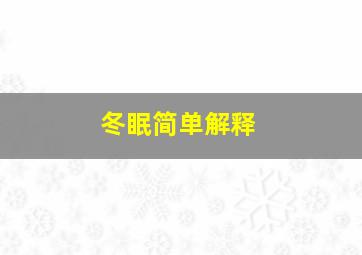 冬眠简单解释